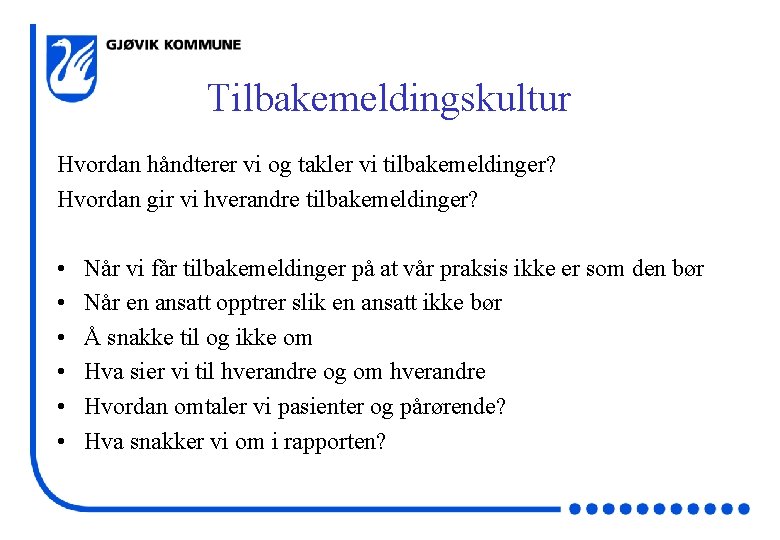 GJØVIK KOMMUNE

Tilbakemeldingskultur

Hvordan håndterer vi og takler vi tilbakemeldinger?
Hvordan gir vi hverandre tilbakemeldinger?

• Når vi får tilbakemeldinger på at vår praksis ikke er som den bør
• Når en ansatt opptrer slik en ansatt ikke bør
• Å snakke til og ikke om
• Hva sier vi til hverandre og om hverandre
• Hvordan omtaler vi pasienter og pårørende?
• Hva snakker vi om i rapporten?